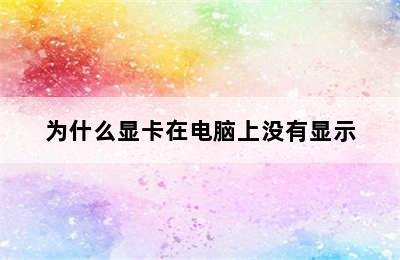 为什么显卡在电脑上没有显示